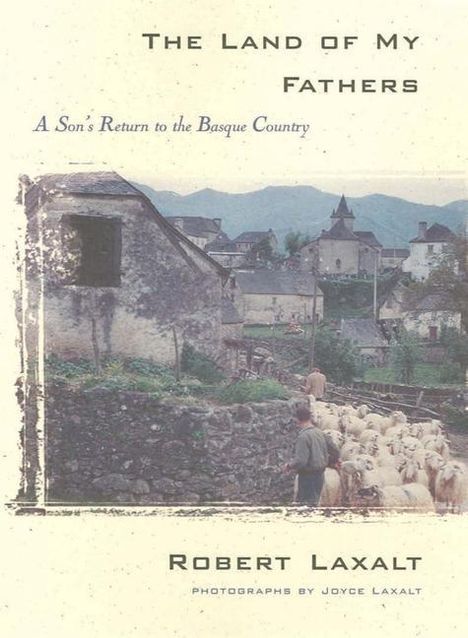 THE LAND OF MY FATHERS

A Son's Return to the Basque Country

ROBERT LAXALT

PHOTOGRAPHS BY JOYCE LAXALT